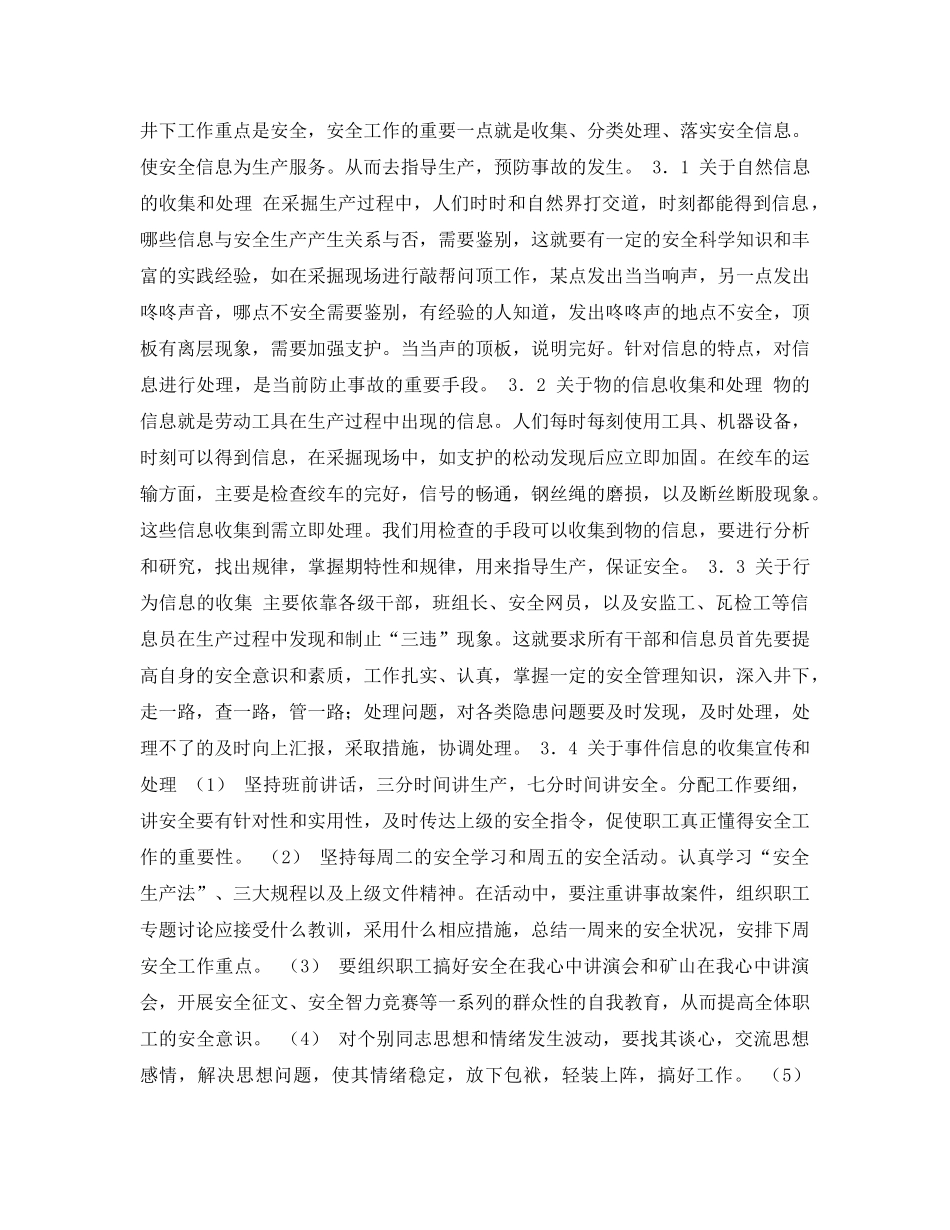 井下工作重点是安全，安全工作的重要一点就是收集、分类处理、落实安全信息。使安全信息为生产服务。从而去指导生产，预防事故的发生。 3．1 关于自然信息的收集和处理 在采掘生产过程中，人们时时和自然界打交道，时刻都能得到信息，哪些信息与安全生产产生关系与否，需要鉴别，这就要有一定的安全科学知识和丰富的实践经验，如在采掘现场进行敲帮问顶工作，某点发出当当响声，另一点发出咚咚声音，哪点不安全需要鉴别，有经验的人知道，发出咚咚声的地点不安全，顶板有离层现象，需要加强支护。当当声的顶板，说明完好。针对信息的特点，对信息进行处理，是当前防止事故的重要手段。 3．2 关于物的信息收集和处理 物的信息就是劳动工具在生产过程中出现的信息。人们每时每刻使用工具、机器设备，时刻可以得到信息，在采掘现场中，如支护的松动发现后应立即加固。在绞车的运输方面，主要是检查绞车的完好，信号的畅通，钢丝绳的磨损，以及断丝断股现象。这些信息收集到需立即处理。我们用检查的手段可以收集到物的信息，要进行分析和研究，找出规律，掌握期特性和规律，用来指导生产，保证安全。 3．3 关于行为信息的收集 主要依靠各级干部，班组长、安全网员，以及安监工、瓦检工等信息员在生产过程中发现和制止“三违”现象。这就要求所有干部和信息员首先要提高自身的安全意识和素质，工作扎实、认真，掌握一定的安全管理知识，深入井下，走一路，查一路，管一路；处理问题，对各类隐患问题要及时发现，及时处理，处理不了的及时向上汇报，采取措施，协调处理。 3．4 关于事件信息的收集宣传和处理 （1） 坚持班前讲话，三分时间讲生产，七分时间讲安全。分配工作要细，讲安全要有针对性和实用性，及时传达上级的安全指令，促使职工真正懂得安全工作的重要性。 （2） 坚持每周二的安全学习和周五的安全活动。认真学习“安全生产法”、三大规程以及上级文件精神。在活动中，要注重讲事故案件，组织职工专题讨论应接受什么教训，采用什么相应措施，总结一周来的安全状况，安排下周安全工作重点。 （3） 要组织职工搞好安全在我心中讲演会和矿山在我心中讲演会，开展安全征文、安全智力竞赛等一系列的群众性的自我教育，从而提高全体职工的安全意识。 （4） 对个别同志思想和情绪发生波动，要找其谈心，交流思想感情，解决思想问题，使其情绪稳定，放下包袱，轻装上阵，搞好工作。 （5）